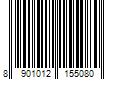 8 901012 155080